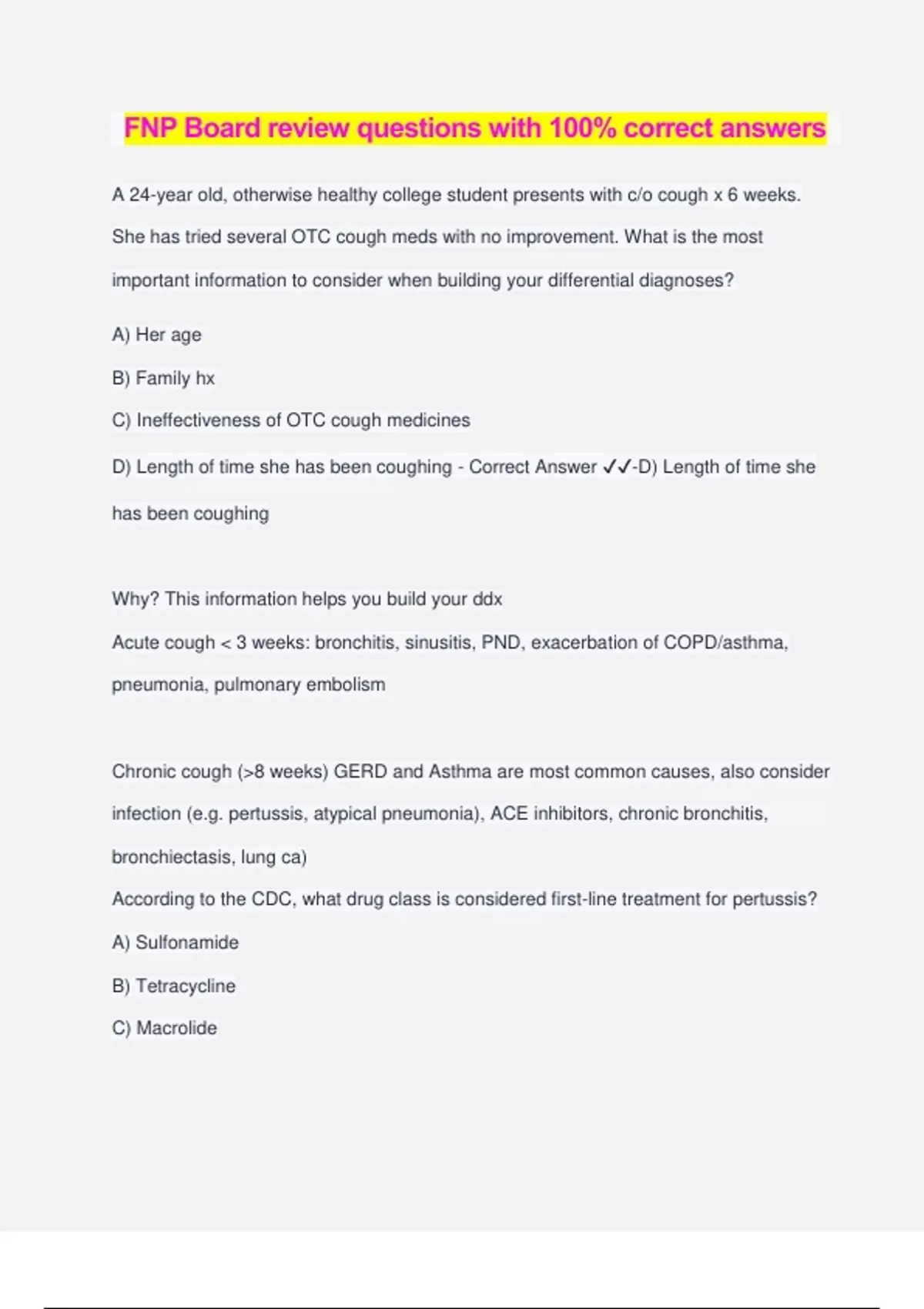 FNP Board review questions with 100% correct answers

A 24-year old, otherwise healthy college student presents with c/o cough x 6 weeks. She has tried several OTC cough meds with no improvement. What is the most important information to consider when building your differential diagnoses?

A) Her age

B) Family hx

C) Ineffectiveness of OTC cough medicines

D) Length of time she has been coughing - Correct Answer ✓✓-D) Length of time she has been coughing

Why? This information helps you build your ddx
Acute cough < 3 weeks: bronchitis, sinusitis, PND, exacerbation of COPD/asthma, pneumonia, pulmonary embolism

Chronic cough (>8 weeks) GERD and Asthma are most common causes, also consider infection (e.g. pertussis, atypical pneumonia), ACE inhibitors, chronic bronchitis, bronchiectasis, lung ca)
According to the CDC, what drug class is considered first-line treatment for pertussis?

A) Sulfonamide

B) Tetracycline

C) Macrolide